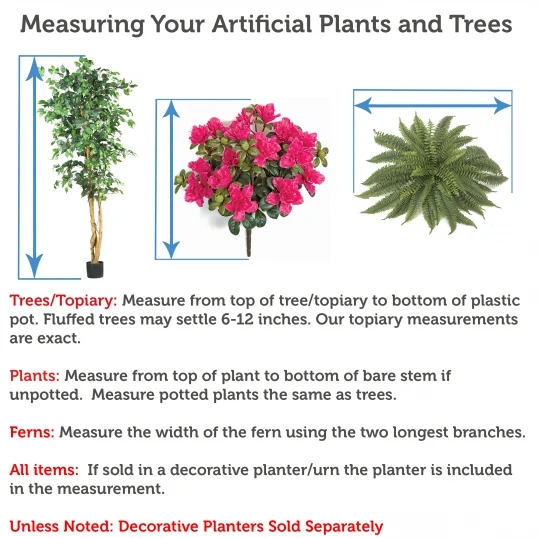 Measuring Your Artificial Plants and Trees

Trees/Topiary: Measure from top of tree/topiary to bottom of plastic pot. Fluffed trees may settle 6-12 inches. Our topiary measurements are exact.

Plants: Measure from top of plant to bottom of bare stem if unpotted. Measure potted plants the same as trees.

Ferns: Measure the width of the fern using the two longest branches.

All items: If sold in a decorative planter/urn the planter is included in the measurement.

Unless Noted: Decorative Planters Sold Separately